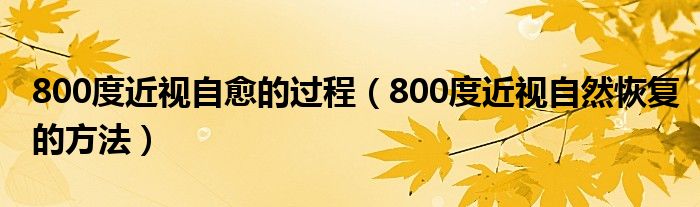 800度近视自愈的过程（800度近视自然恢复的方法）